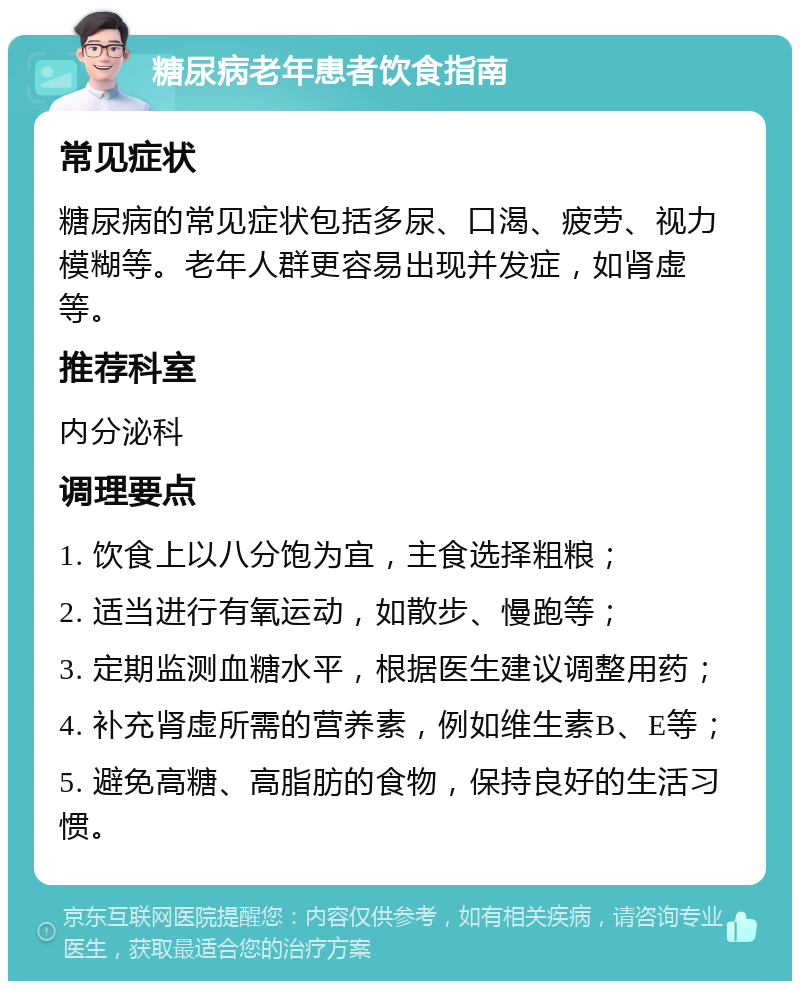 糖尿病老年患者饮食指南

常见症状

糖尿病的常见症状包括多尿、口渴、疲劳、视力模糊等。老年人群更容易出现并发症，如肾虚等。

推荐科室

内分泌科

调理要点

1. 饮食上以八分饱为宜，主食选择粗粮；

2. 适当进行有氧运动，如散步、慢跑等；

3. 定期监测血糖水平，根据医生建议调整用药；

4. 补充肾虚所需的营养素，例如维生素B、E等；

5. 避免高糖、高脂肪的食物，保持良好的生活习惯。

京东互联网医院提醒您：内容仅供参考，如有相关疾病，请咨询专业医生，获取最适合您的治疗方案